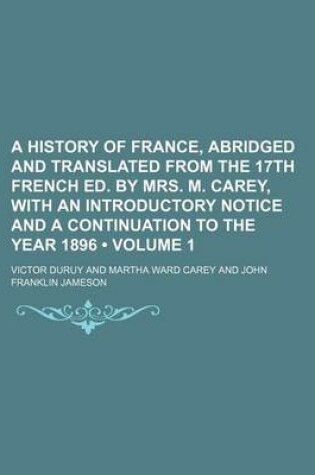 A HISTORY OF FRANCE, ABRIDGED AND TRANSLATED FROM THE 17TH FRENCH ED. BY MRS. M. CAREY, WITH AN INTRODUCTORY NOTICE AND A CONTINUATION TO THE YEAR 1896 • VOLUME 1

VICTOR DURUY AND MARTHA WARD CAREY AND JOHN FRANKLIN JAMESON